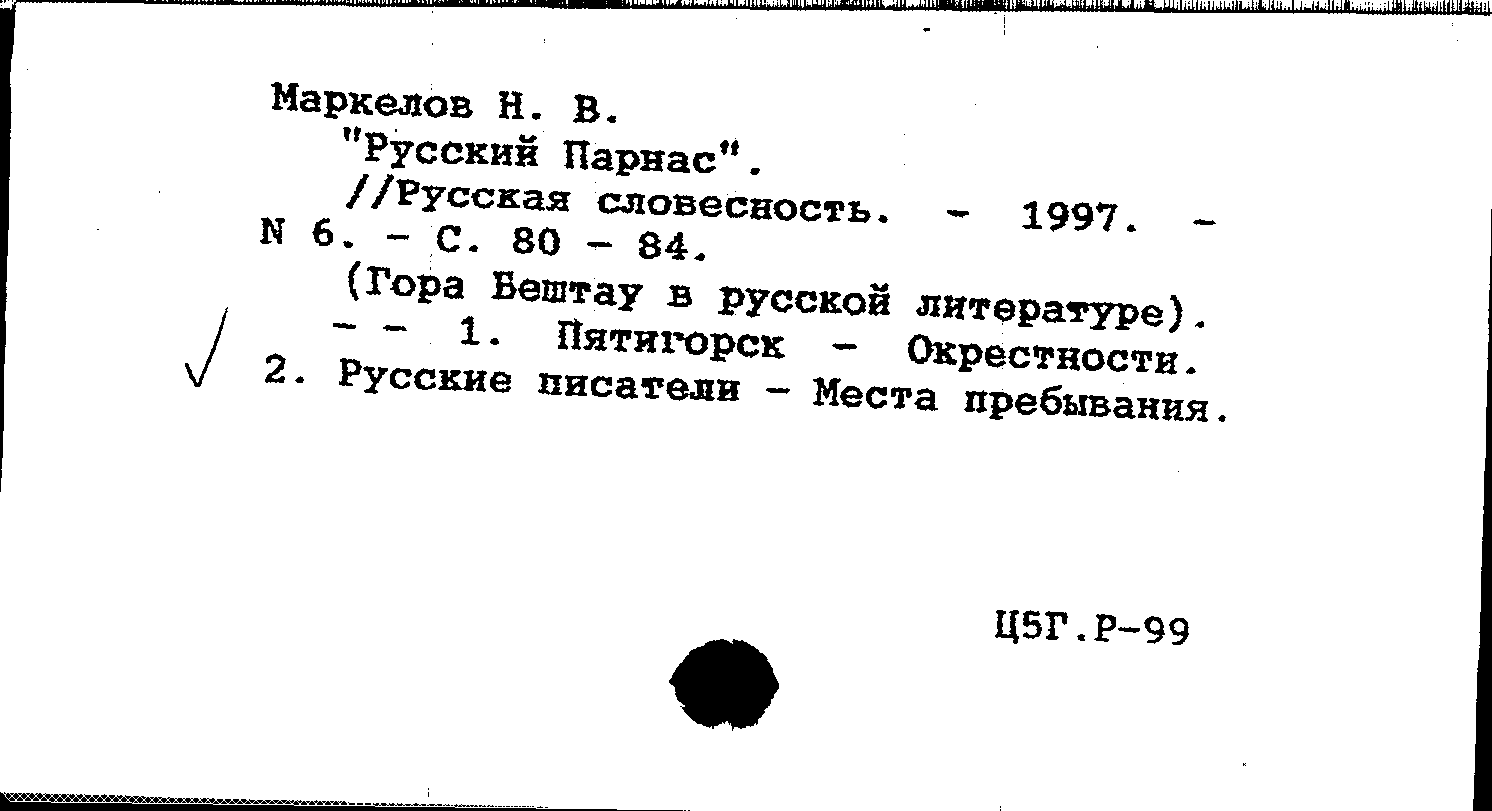 Маркелов Н. В.
"Русский Парнас".
//Русская словесность. - 1997. - N 6. - С. 80 - 84.
(Гора Бештау в русской литературе).
- - 1. Пятигорск - Окрестности.
2. Русские писатели - Места пребывания.

Ц5Г.Р-99